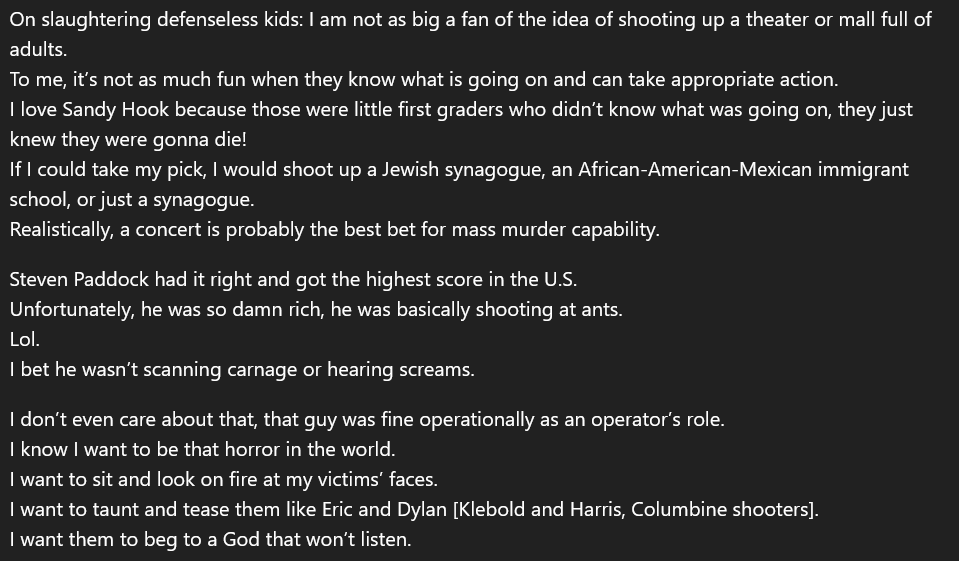 On slaughtering defenseless kids: I am not as big a fan of the idea of shooting up a theater or mall full of adults.
To me, it's not as much fun when they know what is going on and can take appropriate action.
I love Sandy Hook because those were little first graders who didn't know what was going on, they just knew they were gonna die!
If I could take my pick, I would shoot up a Jewish synagogue, an African-American-Mexican immigrant school, or just a synagogue.
Realistically, a concert is probably the best bet for mass murder capability.

Steven Paddock had it right and got the highest score in the U.S.
Unfortunately, he was so damn rich, he was basically shooting at ants.
Lol.
I bet he wasn't scanning carnage or hearing screams.

I don't even care about that, that guy was fine operationally as an operator's role.
I know I want to be that horror in the world.
I want to sit and look on fire at my victims' faces.
I want to taunt and tease them like Eric and Dylan [Klebold and Harris, Columbine shooters].
I want them to beg to a God that won't listen.